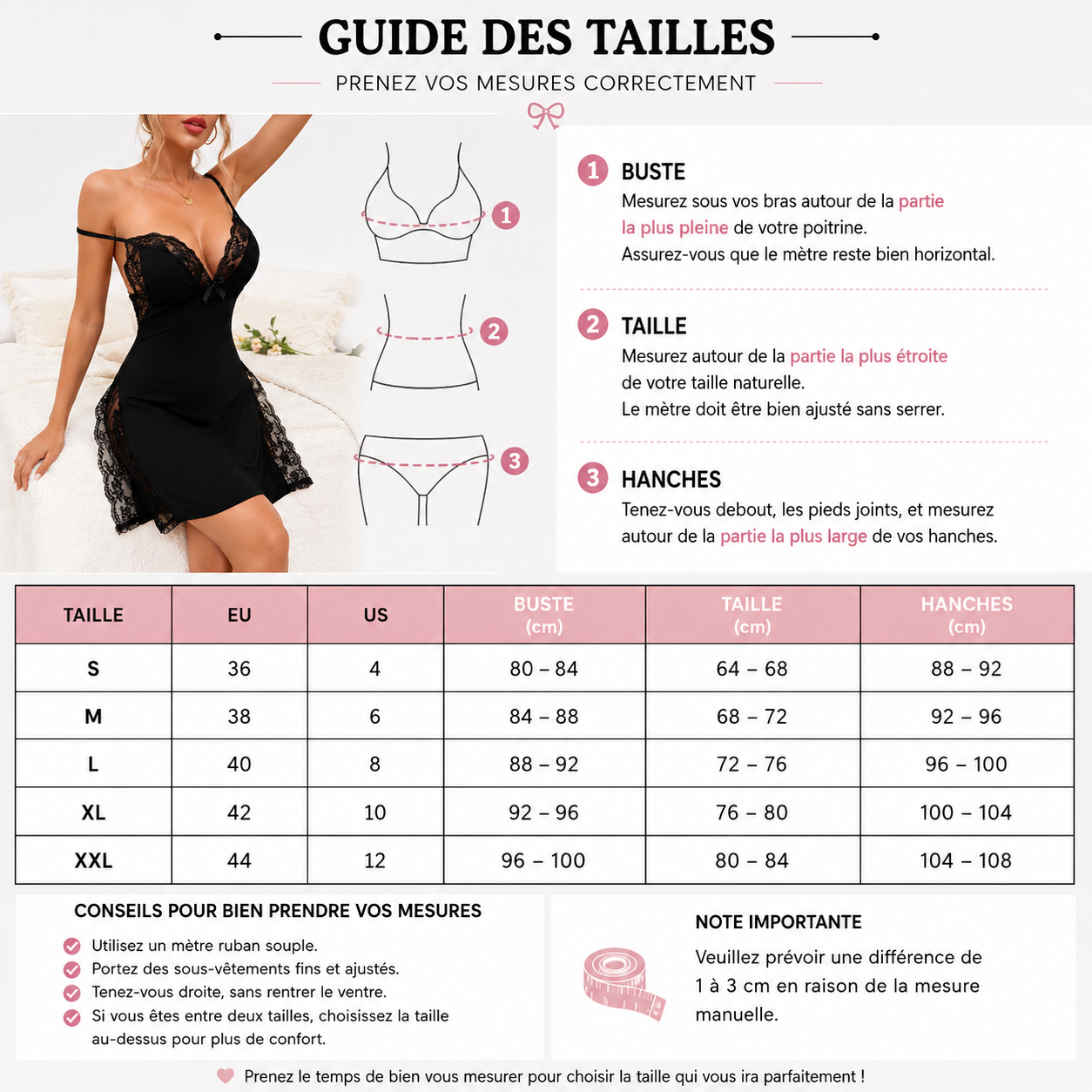 GUIDE DES TAILLES

PRENEZ VOS MESURES CORRECTEMENT

1 2 3

1 BUSTE
Mesurez sous vos bras autour de la partie la plus pleine de votre poitrine.
Assurez-vous que le mètre reste bien horizontal.

2 TAILLE
Mesurez autour de la partie la plus étroite de votre taille naturelle.
Le mètre doit être bien ajusté sans serrer.

3 HANCHES
Tenez-vous debout, les pieds joints, et mesurez autour de la partie la plus large de vos hanches.

| TAILLE | EU | US | BUSTE (cm) | TAILLE (cm) | HANCHES (cm) |
|---|---|---|---|---|---|
| S | 36 | 4 | 80 – 84 | 64 – 68 | 88 – 92 |
| M | 38 | 6 | 84 – 88 | 68 – 72 | 92 – 96 |
| L | 40 | 8 | 88 – 92 | 72 – 76 | 96 – 100 |
| XL | 42 | 10 | 92 – 96 | 76 – 80 | 100 – 104 |
| XXL | 44 | 12 | 96 – 100 | 80 – 84 | 104 – 108 |

CONSEILS POUR BIEN PRENDRE VOS MESURES
Utilisez un mètre ruban souple.
Portez des sous-vêtements fins et ajustés.
Tenez-vous droite, sans rentrer le ventre.
Si vous êtes entre deux tailles, choisissez la taille au-dessus pour plus de confort.

NOTE IMPORTANTE
Veuillez prévoir une différence de 1 à 3 cm en raison de la mesure manuelle.

Prenez le temps de bien vous mesurer pour choisir la taille qui vous ira parfaitement !